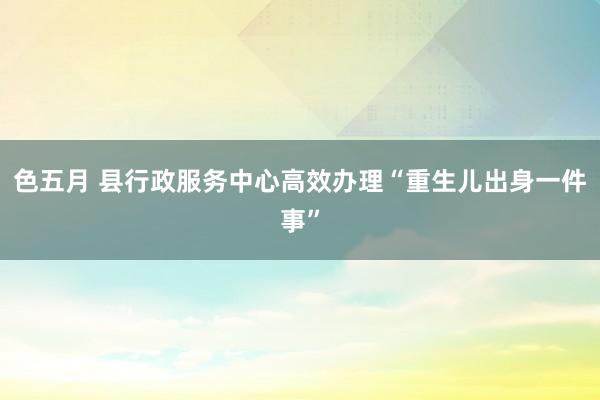 色五月 县行政服务中心高效办理“重生儿出身一件事”